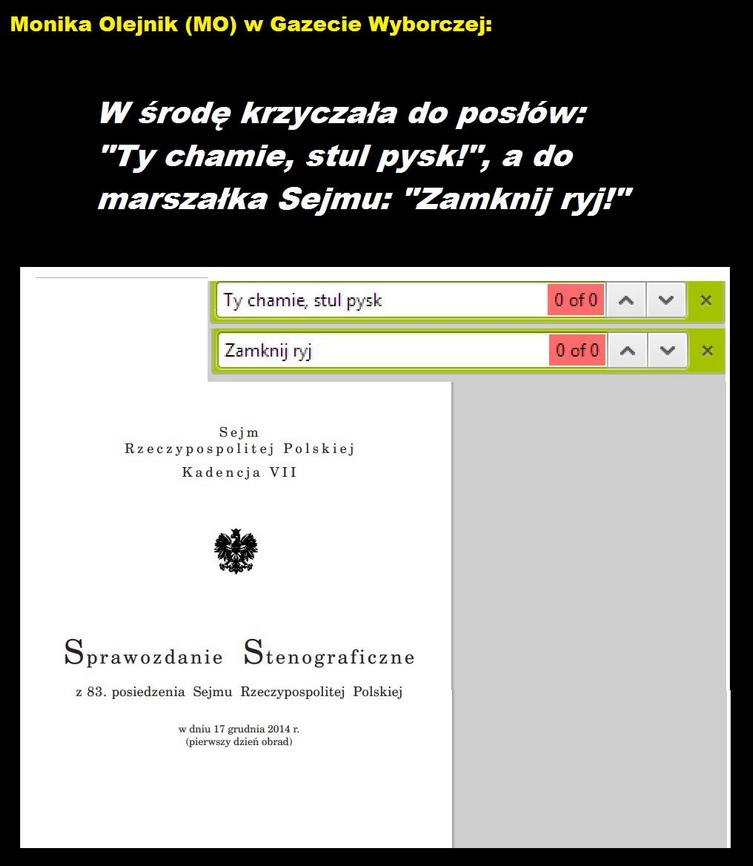 Monika Olejnik (MO) w Gazecie Wyborczej:

W środę krzyczała do posłów: "Ty chamie, stul pysk!", a do marszałka Sejmu: "Zamknij ryj!"

Ty chamie, stul pysk
0 of 0

Zamknij ryj
0 of 0

Sejm
Rzeczypospolitej Polskiej
Kadencja VII

Sprawozdanie Stenograficzne
z 83. posiedzenia Sejmu Rzeczypospolitej Polskiej

w dniu 17 grudnia 2014 r.
(pierwszy dzień obrad)